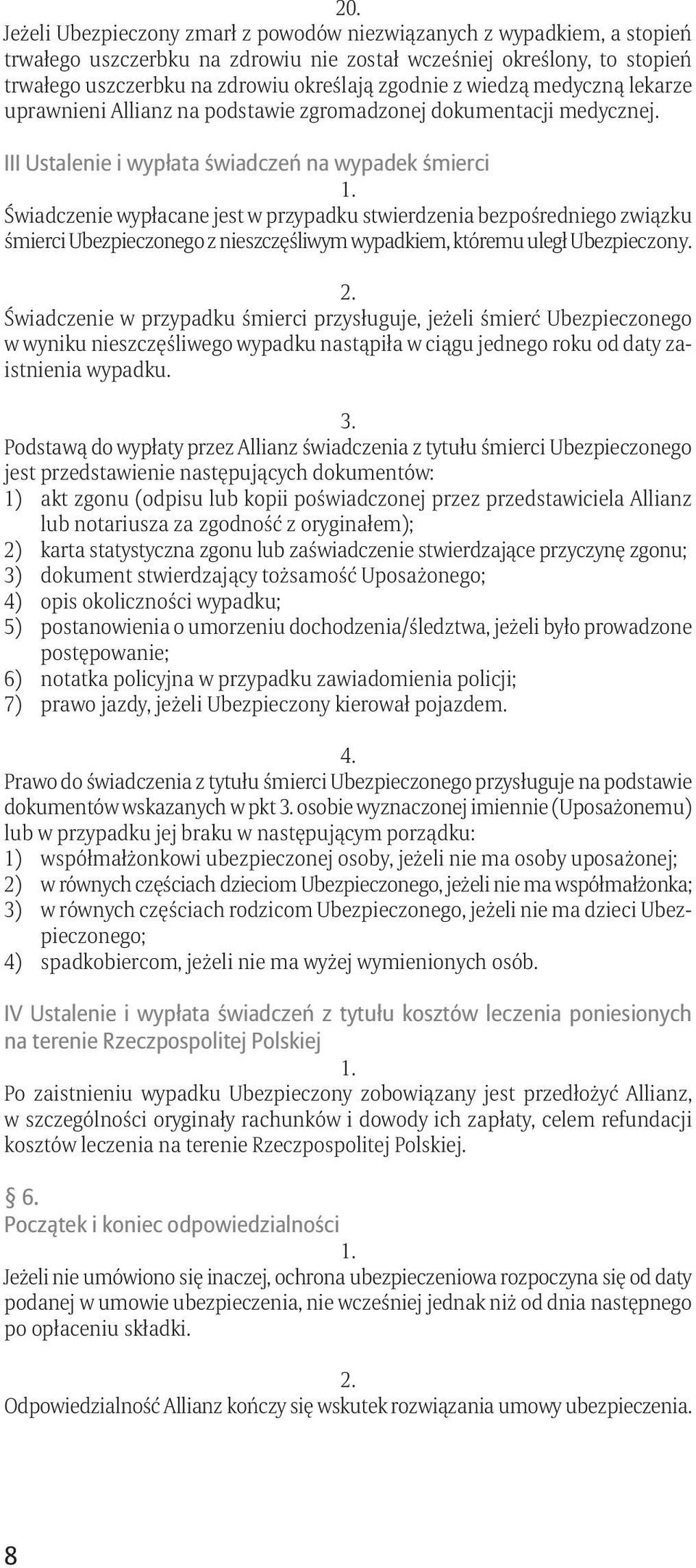 20.
Jeżeli Ubezpieczony zmarł z powodów niezwiązanych z wypadkiem, a stopień trwałego uszczerbku na zdrowiu nie został wcześniej określony, to stopień trwałego uszczerbku na zdrowiu określają zgodnie z wiedzą medyczną lekarze uprawnieni Allianz na podstawie zgromadzonej dokumentacji medycznej.

III Ustalenie i wypłata świadczeń na wypadek śmierci

1.
Świadczenie wypłacane jest w przypadku stwierdzenia bezpośredniego związku śmierci Ubezpieczonego z nieszczęśliwym wypadkiem, któremu uległ Ubezpieczony.

2.
Świadczenie w przypadku śmierci przysługuje, jeżeli śmierć Ubezpieczonego w wyniku nieszczęśliwego wypadku nastąpiła w ciągu jednego roku od daty zaistnienia wypadku.

3.
Podstawą do wypłaty przez Allianz świadczenia z tytułu śmierci Ubezpieczonego jest przedstawienie następujących dokumentów:
1) akt zgonu (odpisu lub kopii poświadczonej przez przedstawiciela Allianz lub notariusza za zgodność z oryginałem);
2) karta statystyczna zgonu lub zaświadczenie stwierdzające przyczynę zgonu;
3) dokument stwierdzający tożsamość Uposażonego;
4) opis okoliczności wypadku;
5) postanowienia o umorzeniu dochodzenia/śledztwa, jeżeli było prowadzone postępowanie;
6) notatka policyjna w przypadku zawiadomienia policji;
7) prawo jazdy, jeżeli Ubezpieczony kierował pojazdem.

4.
Prawo do świadczenia z tytułu śmierci Ubezpieczonego przysługuje na podstawie dokumentów wskazanych w pkt 3. osobie wyznaczonej imiennie (Uposażonemu) lub w przypadku jej braku w następującym porządku:
1) współmałżonkowi ubezpieczonej osoby, jeżeli nie ma osoby uposażonej;
2) w równych częściach dzieciom Ubezpieczonego, jeżeli nie ma współmałżonka;
3) w równych częściach rodzicom Ubezpieczonego, jeżeli nie ma dzieci Ubezpieczonego;
4) spadkobiercom, jeżeli nie ma wyżej wymienionych osób.

IV Ustalenie i wypłata świadczeń z tytułu kosztów leczenia poniesionych na terenie Rzeczpospolitej Polskiej

1.
Po zaistnieniu wypadku Ubezpieczony zobowiązany jest przedłożyć Allianz, w szczególności oryginały rachunków i dowody ich zapłaty, celem refundacji kosztów leczenia na terenie Rzeczpospolitej Polskiej.

§ 6.
Początek i koniec odpowiedzialności

1.
Jeżeli nie umówiono się inaczej, ochrona ubezpieczeniowa rozpoczyna się od daty podanej w umowie ubezpieczenia, nie wcześniej jednak niż od dnia następnego po opłaceniu składki.

2.
Odpowiedzialność Allianz kończy się wskutek rozwiązania umowy ubezpieczenia.

8